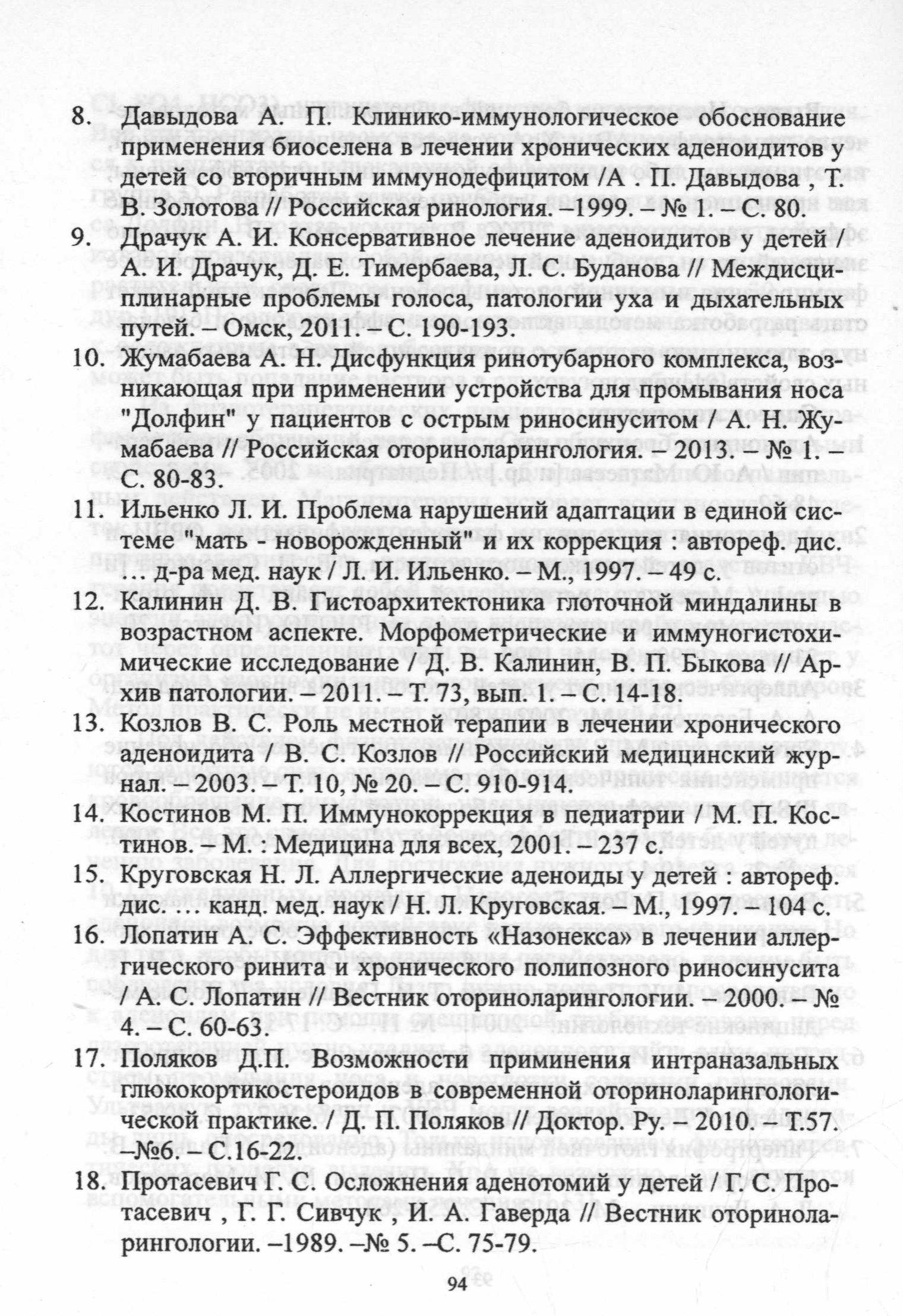 8. Давыдова А. П. Клинико-иммунологическое обоснование применения биоселена в лечении хронических аденоидитов у детей со вторичным иммунодефицитом /А . П. Давыдова , Т. В. Золотова // Российская ринология. –1999. – № 1. – С. 80.

9. Драчук А. И. Консервативное лечение аденоидитов у детей / А. И. Драчук, Д. Е. Тимербаева, Л. С. Буданова // Междисциплинарные проблемы голоса, патологии уха и дыхательных путей. – Омск, 2011. – С. 190-193.

10. Жумабаева А. Н. Дисфункция ринотубарного комплекса, возникающая при применении устройства для промывания носа "Долфин" у пациентов с острым риносинуситом / А. Н. Жумабаева // Российская оториноларингология. – 2013. – № 1. – С. 80-83.

11. Ильенко Л. И. Проблема нарушений адаптации в единой системе "мать - новорожденный" и их коррекция : автореф. дис. … д-ра мед. наук / Л. И. Ильенко. – М., 1997. – 49 с.

12. Калинин Д. В. Гистоархитектоника глоточной миндалины в возрастном аспекте. Морфометрические и иммуногистохимические исследование / Д. В. Калинин, В. П. Быкова // Архив патологии. – 2011. – Т. 73, вып. 1. – С. 14-18.

13. Козлов В. С. Роль местной терапии в лечении хронического аденоидита / В. С. Козлов // Российский медицинский журнал. – 2003. – Т. 10, № 20. – С. 910-914.

14. Костинов М. П. Иммунокоррекция в педиатрии / М. П. Костинов. – М. : Медицина для всех, 2001. – 237 с.

15. Круговская Н. Л. Аллергические аденоиды у детей : автореф. дис. … канд. мед. наук / Н. Л. Круговская. – М., 1997. – 104 с.

16. Лопатин А. С. Эффективность «Назонекса» в лечении аллергического ринита и хронического полипозного риносинусита / А. С. Лопатин // Вестник оториноларингологии. – 2000. – № 4. – С. 60-63.

17. Поляков Д.П. Возможности приминения интраназальных глюкокортикостероидов в современной оториноларингологической практике. / Д. П. Поляков // Доктор. Ру. – 2010. – Т.57. –№6. – С.16-22.

18. Протасевич Г. С. Осложнения аденотомий у детей / Г. С. Протасевич , Г. Г. Сивчук , И. А. Гаверда // Вестник оториноларингологии. –1989. –№ 5. –С. 75-79.

94